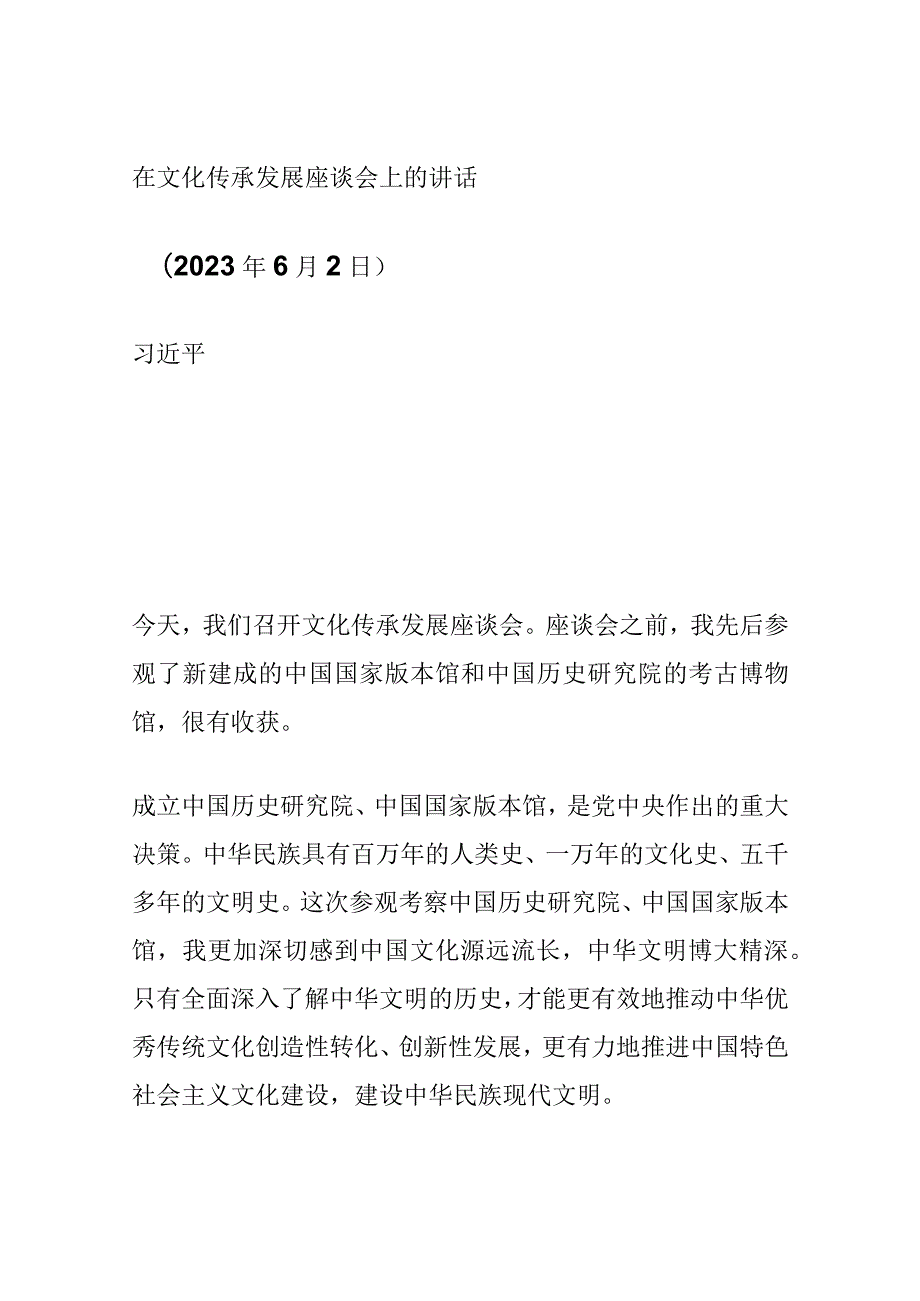 在文化传承发展座谈会上的讲话

（2023年6月2日）

习近平

今天，我们召开文化传承发展座谈会。座谈会之前，我先后参观了新建成的中国国家版本馆和中国历史研究院的考古博物馆，很有收获。

成立中国历史研究院、中国国家版本馆，是党中央作出的重大决策。中华民族具有百万年的人类史、一万年的文化史、五千多年的文明史。这次参观考察中国历史研究院、中国国家版本馆，我更加深切感到中国文化源远流长，中华文明博大精深。只有全面深入了解中华文明的历史，才能更有效地推动中华优秀传统文化创造性转化、创新性发展，更有力地推进中国特色社会主义文化建设，建设中华民族现代文明。